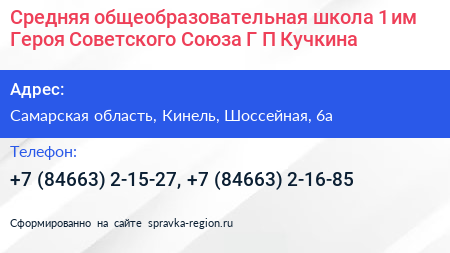 Средняя общеобразовательная школа 1 им Героя Советского Союза Г П Кучкина

Адрес:

Самарская область, Кинель, Шоссейная, 6а

Телефон:

+7 (84663) 2-15-27, +7 (84663) 2-16-85

Сформированно на сайте spravka-region.ru